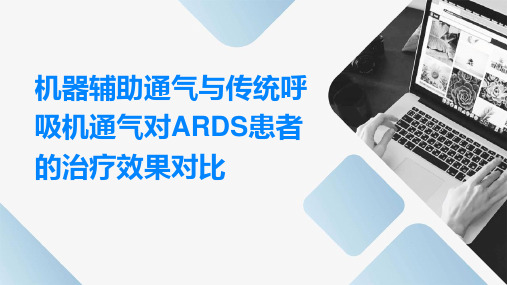 机器辅助通气与传统呼吸机通气对ARDS患者的治疗效果对比